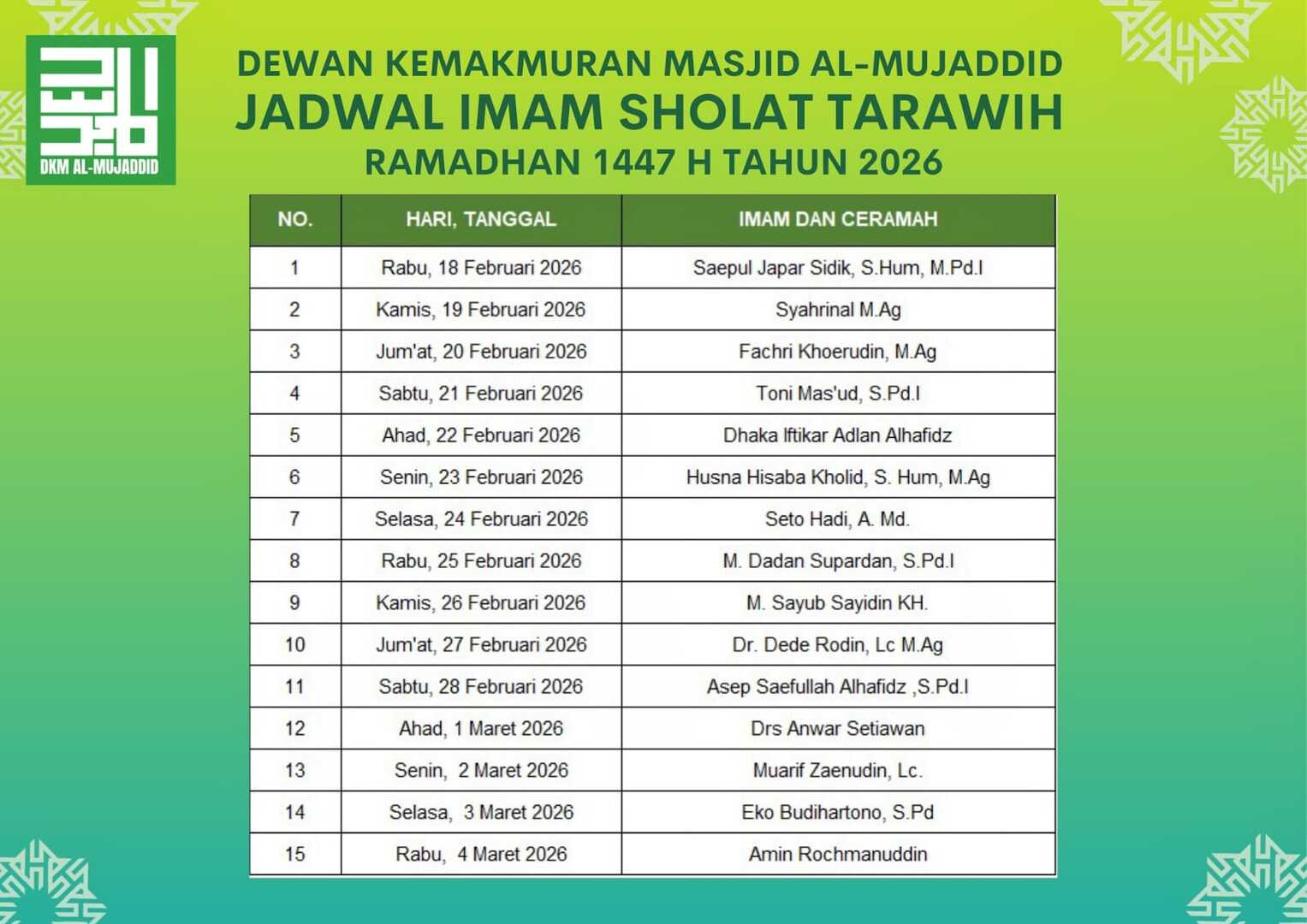 DKM AL-MUJADDID

DEWAN KEMAKMURAN MASJID AL-MUJADDID
JADWAL IMAM SHOLAT TARAWIH
RAMADHAN 1447 H TAHUN 2026

| NO. | HARI, TANGGAL | IMAM DAN CERAMAH |
|---|---|---|
| 1 | Rabu, 18 Februari 2026 | Saepul Japar Sidik, S.Hum, M.Pd.I |
| 2 | Kamis, 19 Februari 2026 | Syahrinal M.Ag |
| 3 | Jum'at, 20 Februari 2026 | Fachri Khoerudin, M.Ag |
| 4 | Sabtu, 21 Februari 2026 | Toni Mas'ud, S.Pd.I |
| 5 | Ahad, 22 Februari 2026 | Dhaka Iftikar Adlan Alhafidz |
| 6 | Senin, 23 Februari 2026 | Husna Hisaba Kholid, S. Hum, M.Ag |
| 7 | Selasa, 24 Februari 2026 | Seto Hadi, A. Md. |
| 8 | Rabu, 25 Februari 2026 | M. Dadan Supardan, S.Pd.I |
| 9 | Kamis, 26 Februari 2026 | M. Sayub Sayidin KH. |
| 10 | Jum'at, 27 Februari 2026 | Dr. Dede Rodin, Lc M.Ag |
| 11 | Sabtu, 28 Februari 2026 | Asep Saefullah Alhafidz ,S.Pd.I |
| 12 | Ahad, 1 Maret 2026 | Drs Anwar Setiawan |
| 13 | Senin, 2 Maret 2026 | Muarif Zaenudin, Lc. |
| 14 | Selasa, 3 Maret 2026 | Eko Budihartono, S.Pd |
| 15 | Rabu, 4 Maret 2026 | Amin Rochmanuddin |